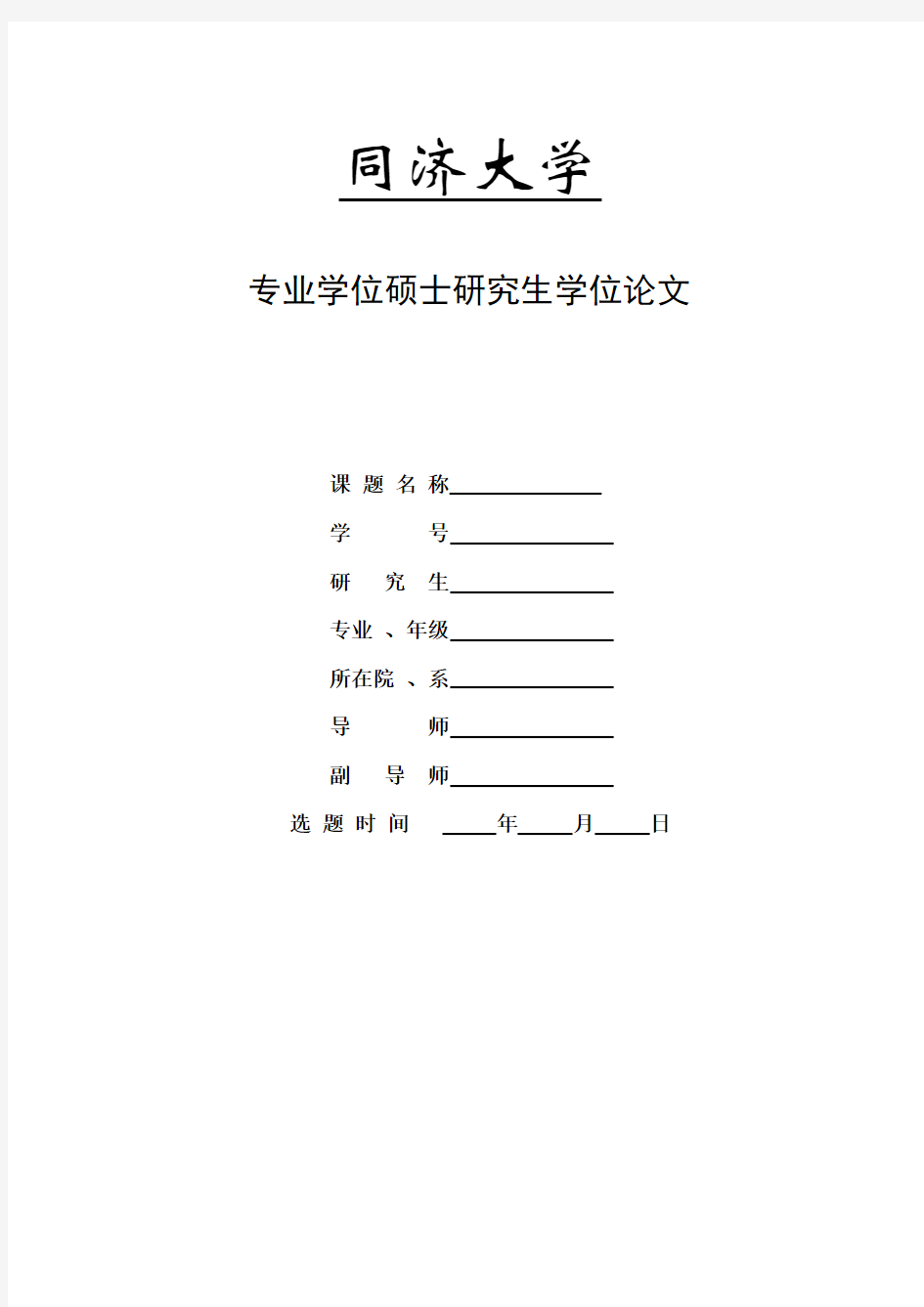 同济大学

专业学位硕士研究生学位论文

课 题 名 称______________

学　　　号______________

研　究　生______________

专业 、年级______________

所在院 、系______________

导　　　师______________

副　导　师______________

选 题 时 间　_____年_____月_____日